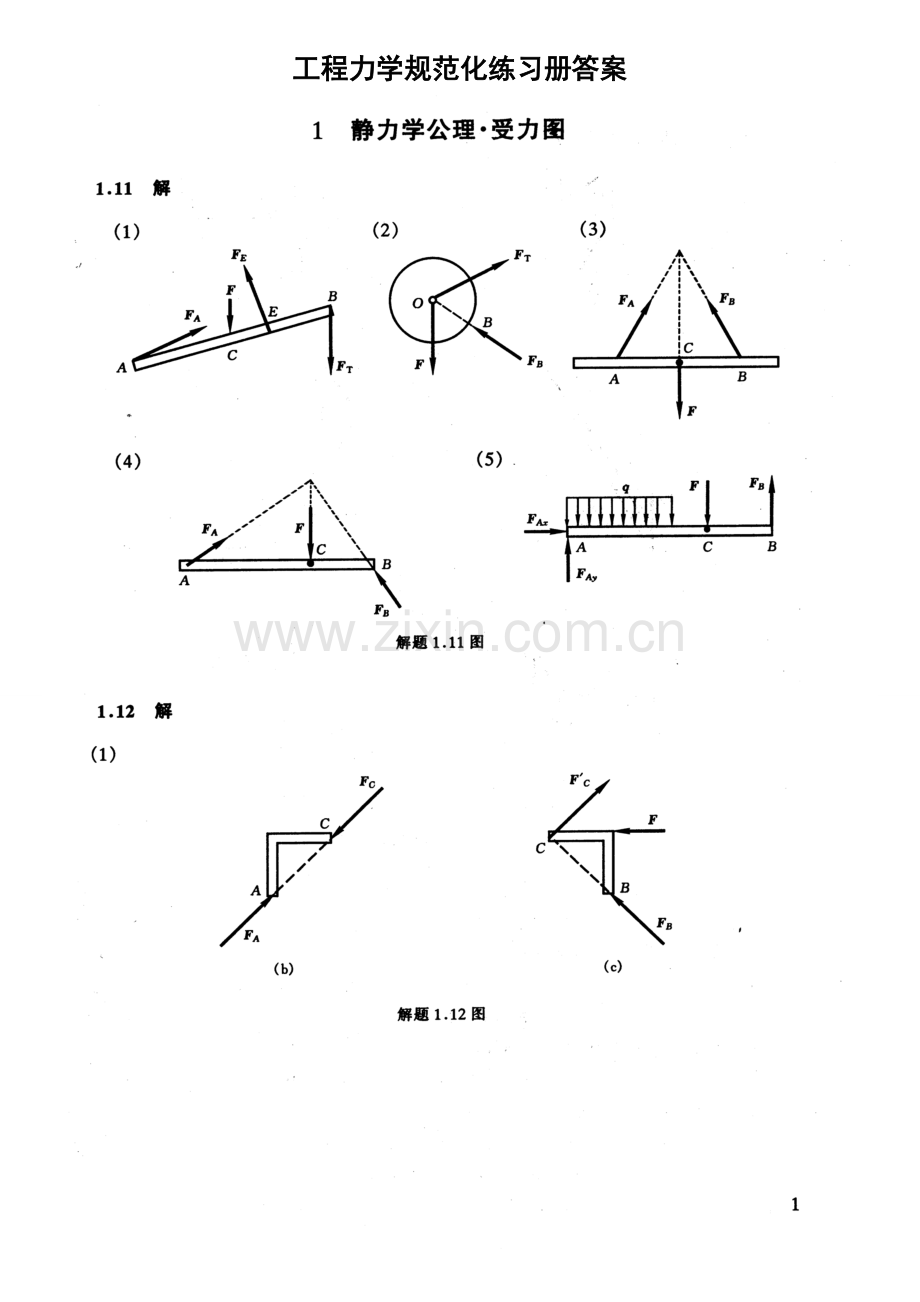 工程力学规范化练习册答案

1 静力学公理·受力图

1.11 解

(1)

$F_E$ $F$ $F_A$ $E$ $B$ $A$ $C$ $F_T$

(2)

$F_T$ $O$ $B$ $F$ $F_B$

(3)

$F_A$ $F_B$ $C$ $A$ $B$ $F$

(4)

$F_A$ $F$ $C$ $A$ $B$ $F_B$

(5)

$q$ $F$ $F_B$ $F_{Ax}$ $A$ $C$ $B$ $F_{Ay}$

www.zixin.com.cn

解题 1.11 图

1.12 解

(1)

$F_C$ $C$ $A$ $F_A$

(b)

$F'_C$ $F$ $C$ $B$ $F_B$

(c)

解题 1.12 图

1